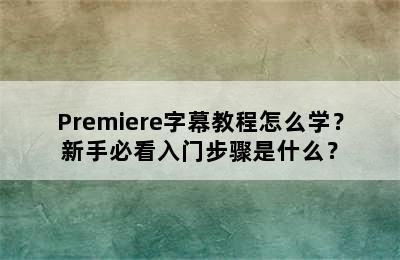 Premiere字幕教程怎么学？
新手必看入门步骤是什么？